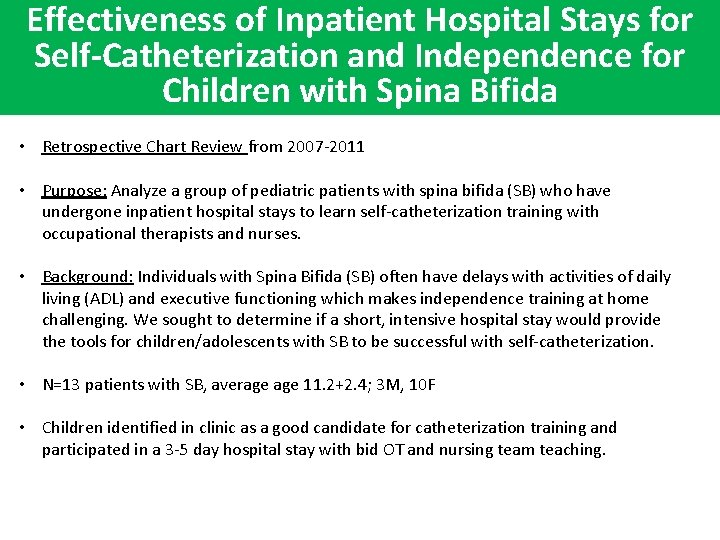 Effectiveness of Inpatient Hospital Stays for Self-Catheterization and Independence for Children with Spina Bifida

• Retrospective Chart Review from 2007-2011

• Purpose: Analyze a group of pediatric patients with spina bifida (SB) who have undergone inpatient hospital stays to learn self-catheterization training with occupational therapists and nurses.

• Background: Individuals with Spina Bifida (SB) often have delays with activities of daily living (ADL) and executive functioning which makes independence training at home challenging. We sought to determine if a short, intensive hospital stay would provide the tools for children/adolescents with SB to be successful with self-catheterization.

• N=13 patients with SB, average age 11.2+2.4; 3M, 10F

• Children identified in clinic as a good candidate for catheterization training and participated in a 3-5 day hospital stay with bid OT and nursing team teaching.